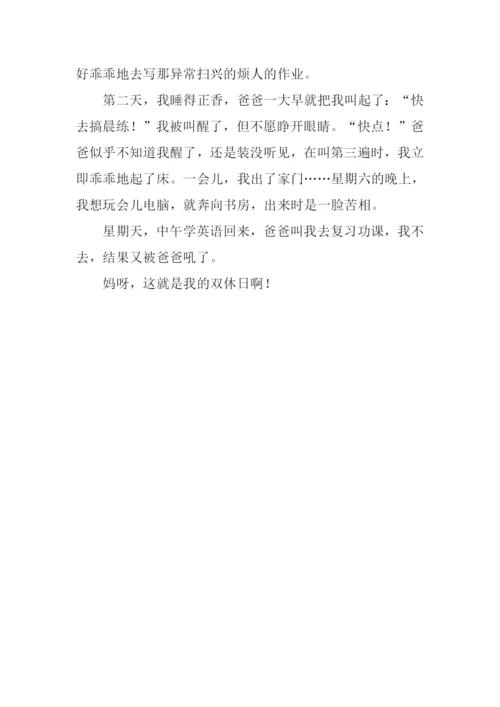 好乖乖地去写那异常扫兴的烦人的作业。

第二天，我睡得正香，爸爸一大早就把我叫起了：“快去搞晨练！”我被叫醒了，但不愿睁开眼睛。“快点！”爸爸似乎不知道我醒了，还是装没听见，在叫第三遍时，我立即乖乖地起了床。一会儿，我出了家门……星期六的晚上，我想玩会儿电脑，就奔向书房，出来时是一脸苦相。

星期天，中午学英语回来，爸爸叫我去复习功课，我不去，结果又被爸爸吼了。

妈呀，这就是我的双休日啊！